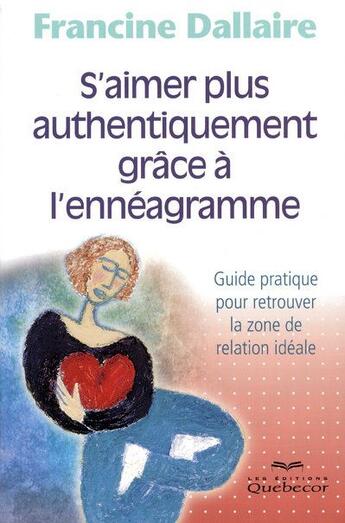 Francine Dallaire

S'aimer plus authentiquement grâce à l'ennéagramme

Guide pratique pour retrouver la zone de relation idéale

LES ÉDITIONS
Quebecor